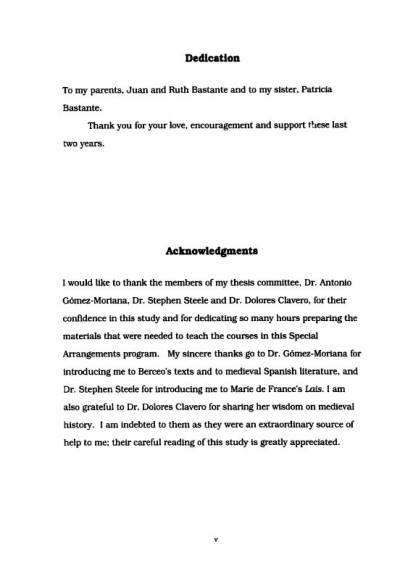 Dedication

To my parents, Juan and Ruth Bastante and to my sister, Patricia Bastante.

Thank you for your love, encouragement and support these last two years.

Acknowledgments

I would like to thank the members of my thesis committee, Dr. Antonio Gómez-Moriana, Dr. Stephen Steele and Dr. Dolores Clavero, for their confidence in this study and for dedicating so many hours preparing the materials that were needed to teach the courses in this Special Arrangements program. My sincere thanks go to Dr. Gómez-Moriana for introducing me to Berceo's texts and to medieval Spanish literature, and Dr. Stephen Steele for introducing me to Marie de France's Lais. I am also grateful to Dr. Dolores Clavero for sharing her wisdom on medieval history. I am indebted to them as they were an extraordinary source of help to me; their careful reading of this study is greatly appreciated.

v